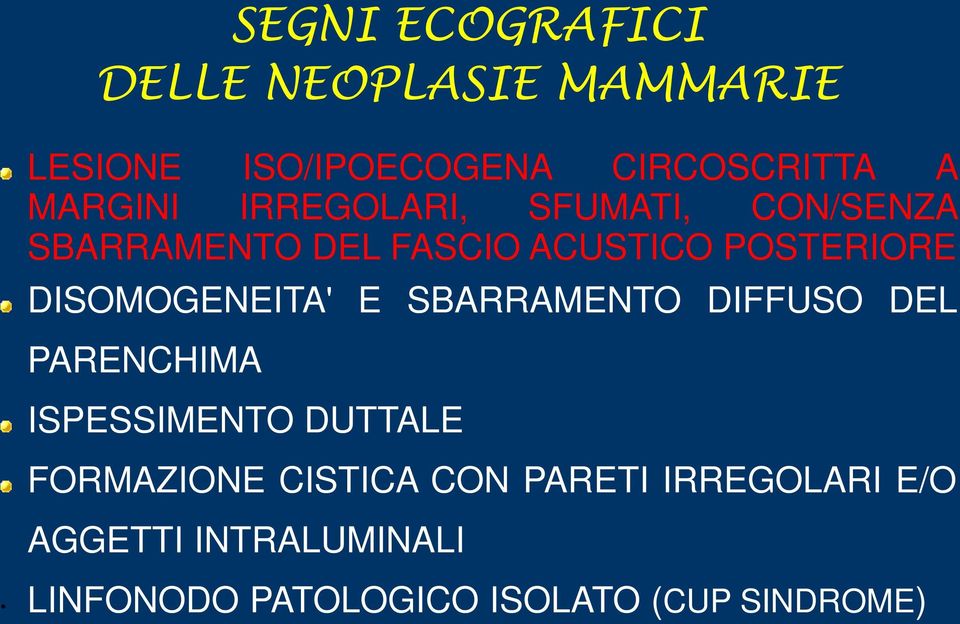 SEGNI ECOGRAFICI
DELLE NEOPLASIE MAMMARIE

LESIONE ISO/IPOECOGENA CIRCOSCRITTA A MARGINI IRREGOLARI, SFUMATI, CON/SENZA SBARRAMENTO DEL FASCIO ACUSTICO POSTERIORE

DISOMOGENEITA' E SBARRAMENTO DIFFUSO DEL PARENCHIMA

ISPESSIMENTO DUTTALE

FORMAZIONE CISTICA CON PARETI IRREGOLARI E/O AGGETTI INTRALUMINALI

LINFONODO PATOLOGICO ISOLATO (CUP SINDROME)